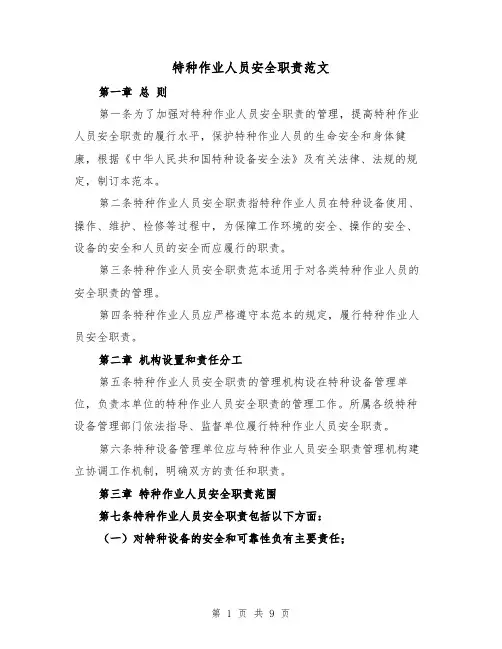 特种作业人员安全职责范文

第一章 总 则

第一条为了加强对特种作业人员安全职责的管理，提高特种作业人员安全职责的履行水平，保护特种作业人员的生命安全和身体健康，根据《中华人民共和国特种设备安全法》及有关法律、法规的规定，制订本范本。

第二条特种作业人员安全职责指特种作业人员在特种设备使用、操作、维护、检修等过程中，为保障工作环境的安全、操作的安全、设备的安全和人员的安全而应履行的职责。

第三条特种作业人员安全职责范本适用于对各类特种作业人员的安全职责的管理。

第四条特种作业人员应严格遵守本范本的规定，履行特种作业人员安全职责。

第二章 机构设置和责任分工

第五条特种作业人员安全职责的管理机构设在特种设备管理单位，负责本单位的特种作业人员安全职责的管理工作。所属各级特种设备管理部门依法指导、监督单位履行特种作业人员安全职责。

第六条特种设备管理单位应与特种作业人员安全职责管理机构建立协调工作机制，明确双方的责任和职责。

第三章 特种作业人员安全职责范围

第七条特种作业人员安全职责包括以下方面：

（一）对特种设备的安全和可靠性负有主要责任；

第 1 页 共 9 页